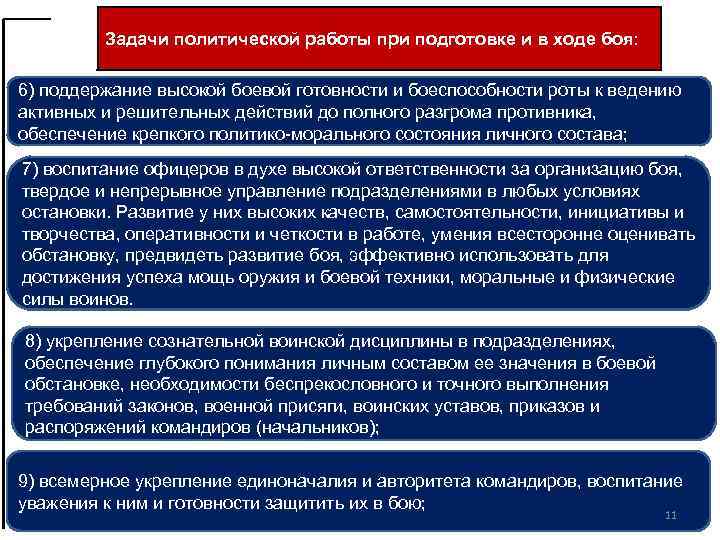 Задачи политической работы при подготовке и в ходе боя:

6) поддержание высокой боевой готовности и боеспособности роты к ведению активных и решительных действий до полного разгрома противника, обеспечение крепкого политико-морального состояния личного состава;

7) воспитание офицеров в духе высокой ответственности за организацию боя, твердое и непрерывное управление подразделениями в любых условиях остановки. Развитие у них высоких качеств, самостоятельности, инициативы и творчества, оперативности и четкости в работе, умения всесторонне оценивать обстановку, предвидеть развитие боя, эффективно использовать для достижения успеха мощь оружия и боевой техники, моральные и физические силы воинов.

8) укрепление сознательной воинской дисциплины в подразделениях, обеспечение глубокого понимания личным составом ее значения в боевой обстановке, необходимости беспрекословного и точного выполнения требований законов, военной присяги, воинских уставов, приказов и распоряжений командиров (начальников);

9) всемерное укрепление единоначалия и авторитета командиров, воспитание уважения к ним и готовности защитить их в бою;

11